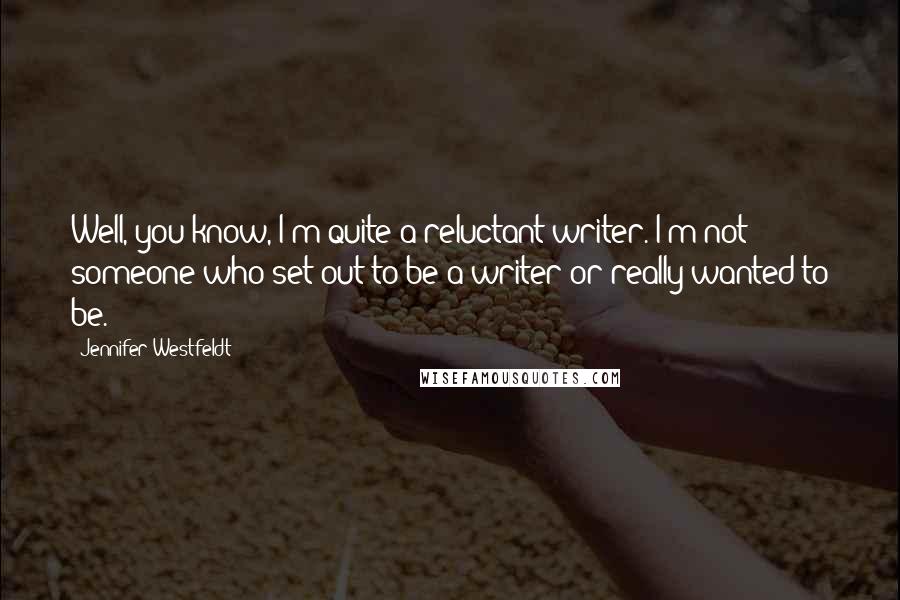 Well, you know, I'm quite a reluctant writer. I'm not someone who set out to be a writer or really wanted to be.

Jennifer Westfeldt

WISEFAMOUSQUOTES.COM